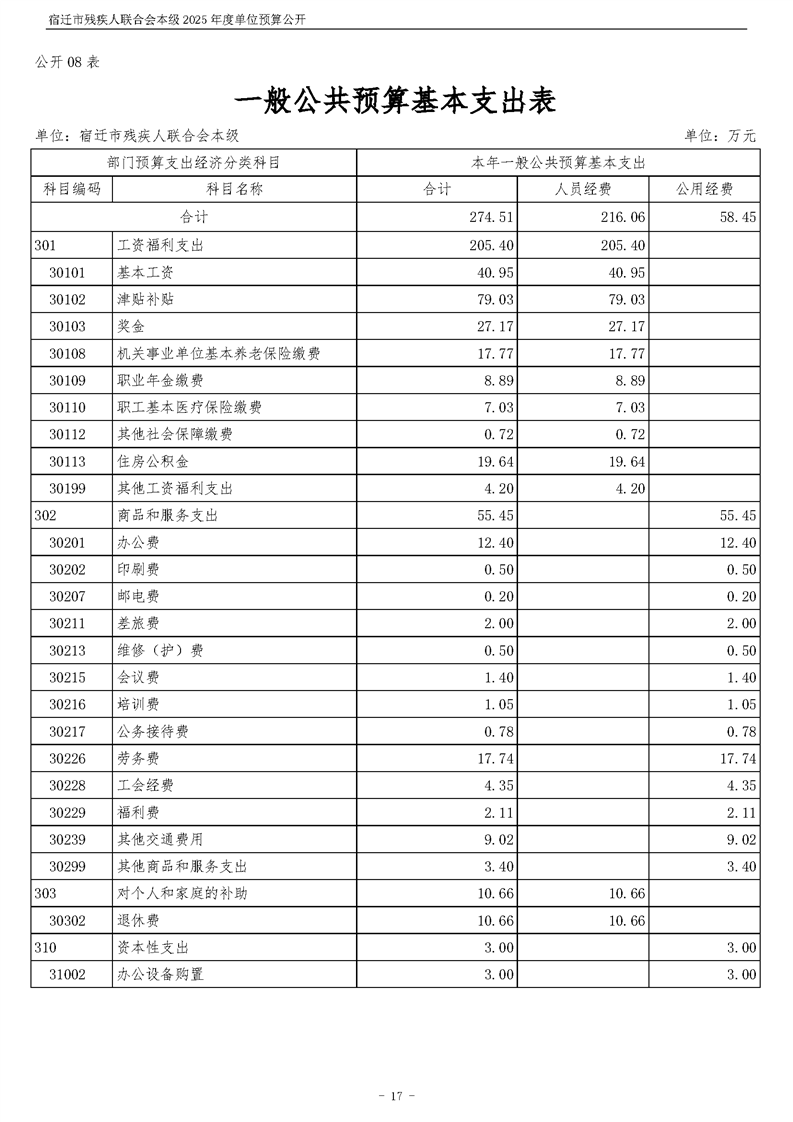 宿迁市残疾人联合会本级 2025 年度单位预算公开

公开 08 表

一般公共预算基本支出表

单位：宿迁市残疾人联合会本级　　单位：万元

| 部门预算支出经济分类科目 | | 本年一般公共预算基本支出 | | |
|---|---|---|---|---|
| 科目编码 | 科目名称 | 合计 | 人员经费 | 公用经费 |
| 合计 | | 274.51 | 216.06 | 58.45 |
| 301 | 工资福利支出 | 205.40 | 205.40 | |
| 30101 | 基本工资 | 40.95 | 40.95 | |
| 30102 | 津贴补贴 | 79.03 | 79.03 | |
| 30103 | 奖金 | 27.17 | 27.17 | |
| 30108 | 机关事业单位基本养老保险缴费 | 17.77 | 17.77 | |
| 30109 | 职业年金缴费 | 8.89 | 8.89 | |
| 30110 | 职工基本医疗保险缴费 | 7.03 | 7.03 | |
| 30112 | 其他社会保障缴费 | 0.72 | 0.72 | |
| 30113 | 住房公积金 | 19.64 | 19.64 | |
| 30199 | 其他工资福利支出 | 4.20 | 4.20 | |
| 302 | 商品和服务支出 | 55.45 | | 55.45 |
| 30201 | 办公费 | 12.40 | | 12.40 |
| 30202 | 印刷费 | 0.50 | | 0.50 |
| 30207 | 邮电费 | 0.20 | | 0.20 |
| 30211 | 差旅费 | 2.00 | | 2.00 |
| 30213 | 维修（护）费 | 0.50 | | 0.50 |
| 30215 | 会议费 | 1.40 | | 1.40 |
| 30216 | 培训费 | 1.05 | | 1.05 |
| 30217 | 公务接待费 | 0.78 | | 0.78 |
| 30226 | 劳务费 | 17.74 | | 17.74 |
| 30228 | 工会经费 | 4.35 | | 4.35 |
| 30229 | 福利费 | 2.11 | | 2.11 |
| 30239 | 其他交通费用 | 9.02 | | 9.02 |
| 30299 | 其他商品和服务支出 | 3.40 | | 3.40 |
| 303 | 对个人和家庭的补助 | 10.66 | 10.66 | |
| 30302 | 退休费 | 10.66 | 10.66 | |
| 310 | 资本性支出 | 3.00 | | 3.00 |
| 31002 | 办公设备购置 | 3.00 | | 3.00 |

- 17 -